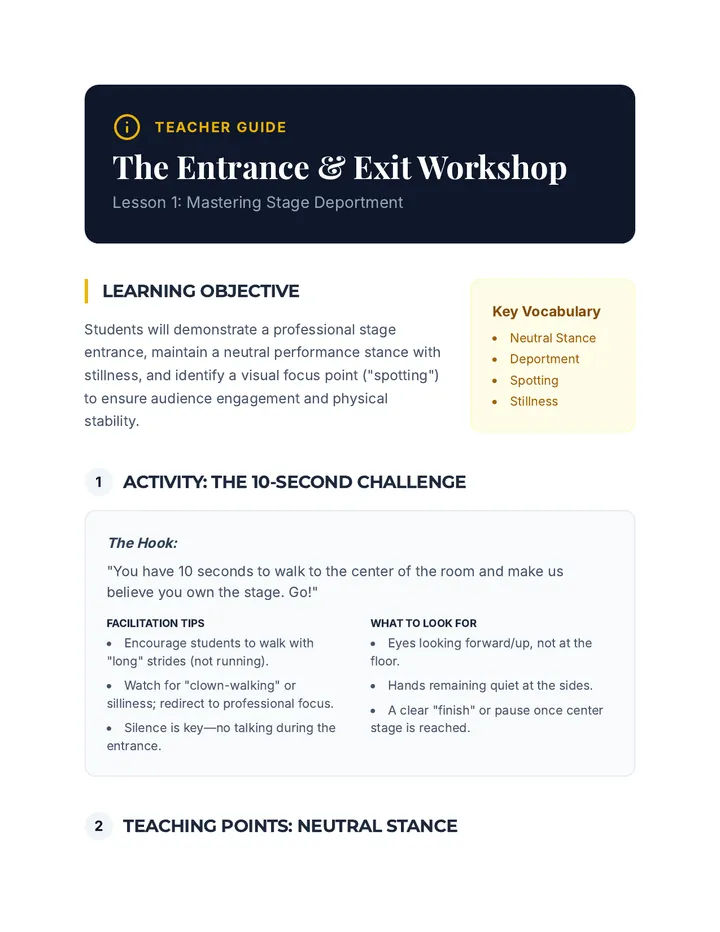 TEACHER GUIDE

The Entrance & Exit Workshop

Lesson 1: Mastering Stage Deportment

LEARNING OBJECTIVE

Students will demonstrate a professional stage entrance, maintain a neutral performance stance with stillness, and identify a visual focus point ("spotting") to ensure audience engagement and physical stability.

Key Vocabulary

• Neutral Stance
• Deportment
• Spotting
• Stillness

1 ACTIVITY: THE 10-SECOND CHALLENGE

The Hook:

"You have 10 seconds to walk to the center of the room and make us believe you own the stage. Go!"

FACILITATION TIPS

• Encourage students to walk with "long" strides (not running).
• Watch for "clown-walking" or silliness; redirect to professional focus.
• Silence is key—no talking during the entrance.

WHAT TO LOOK FOR

• Eyes looking forward/up, not at the floor.
• Hands remaining quiet at the sides.
• A clear "finish" or pause once center stage is reached.

2 TEACHING POINTS: NEUTRAL STANCE